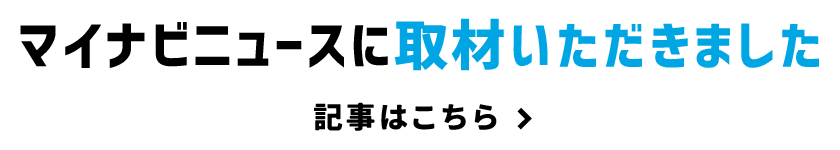 マイナビニュースに取材いただきました

記事はこちら ＞